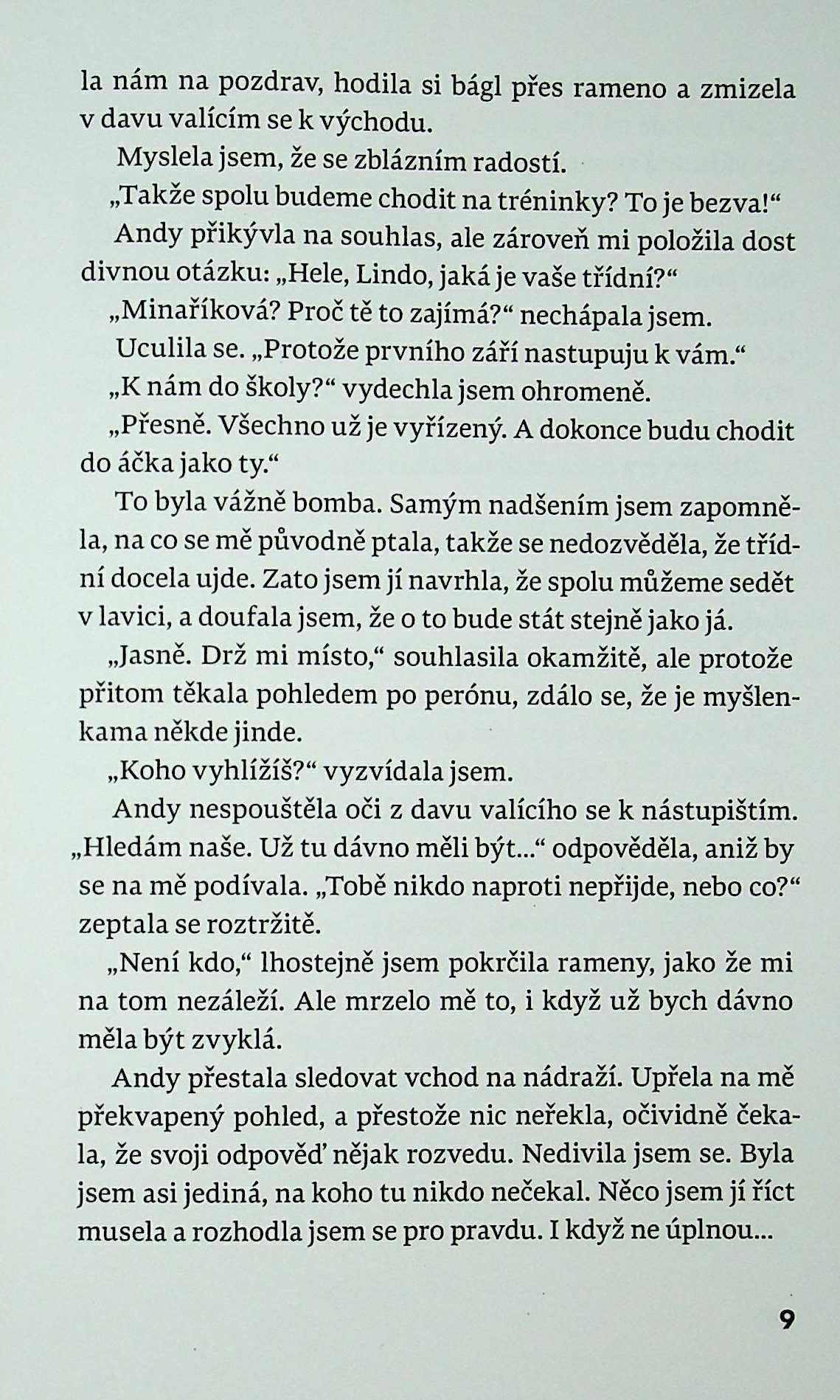 la nám na pozdrav, hodila si bágl přes rameno a zmizela v davu valícím se k východu.

Myslela jsem, že se zblázním radostí.

„Takže spolu budeme chodit na tréninky? To je bezva!“

Andy přikývla na souhlas, ale zároveň mi položila dost divnou otázku: „Hele, Lindo, jaká je vaše třídní?“

„Minaříková? Proč tě to zajímá?“ nechápala jsem.

Uculila se. „Protože prvního září nastupuju k vám.“

„K nám do školy?“ vydechla jsem ohromeně.

„Přesně. Všechno už je vyřízený. A dokonce budu chodit do áčka jako ty.“

To byla vážně bomba. Samým nadšením jsem zapomněla, na co se mě původně ptala, takže se nedozvěděla, že třídní docela ujde. Zato jsem jí navrhla, že spolu můžeme sedět v lavici, a doufala jsem, že o to bude stát stejně jako já.

„Jasně. Drž mi místo,“ souhlasila okamžitě, ale protože přitom těkala pohledem po perónu, zdálo se, že je myšlenkama někde jinde.

„Koho vyhlížíš?“ vyzvídala jsem.

Andy nespouštěla oči z davu valícího se k nástupištím. „Hledám naše. Už tu dávno měli být...“ odpověděla, aniž by se na mě podívala. „Tobě nikdo naproti nepřijde, nebo co?“ zeptala se roztržitě.

„Není kdo,“ lhostejně jsem pokrčila rameny, jako že mi na tom nezáleží. Ale mrzelo mě to, i když už bych dávno měla být zvyklá.

Andy přestala sledovat vchod na nádraží. Upřela na mě překvapený pohled, a přestože nic neřekla, očividně čekala, že svoji odpověď nějak rozvedu. Nedivila jsem se. Byla jsem asi jediná, na koho tu nikdo nečekal. Něco jsem jí říct musela a rozhodla jsem se pro pravdu. I když ne úplnou...

9